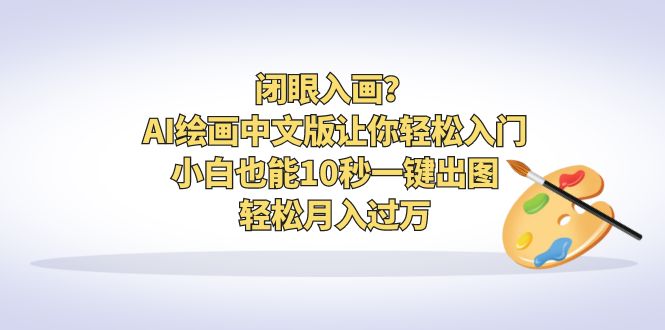 闭眼入画?
AI绘画中文版让你轻松入门
小白也能10秒一键出图
轻松月入过万